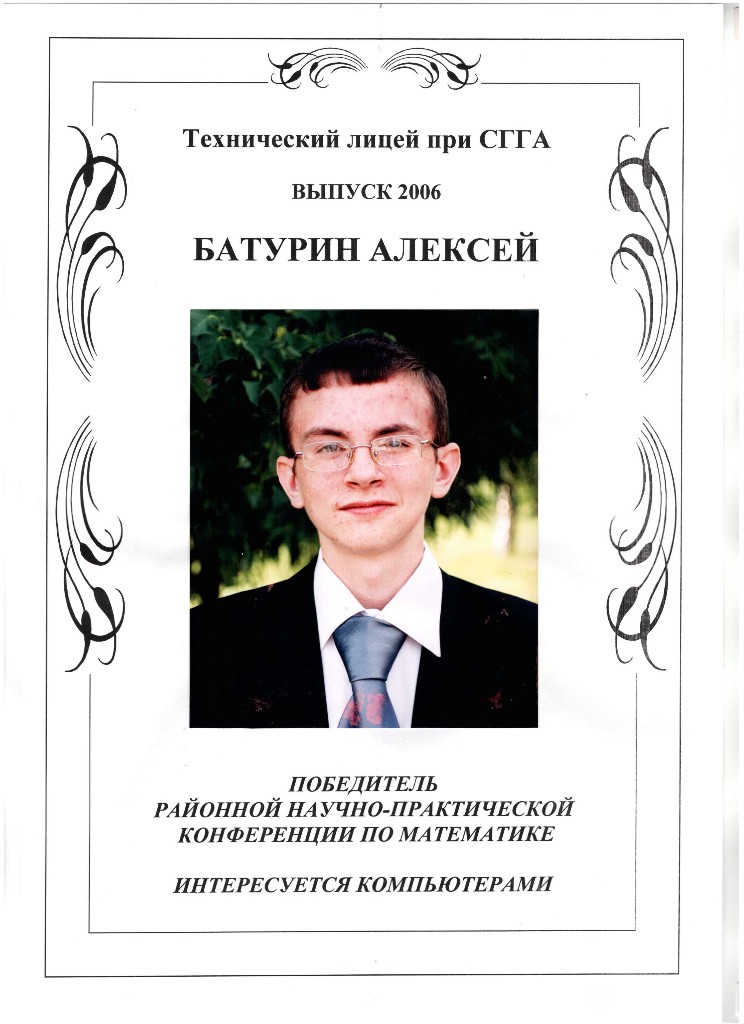 Технический лицей при СГГА

ВЫПУСК 2006

БАТУРИН АЛЕКСЕЙ

ПОБЕДИТЕЛЬ РАЙОННОЙ НАУЧНО-ПРАКТИЧЕСКОЙ КОНФЕРЕНЦИИ ПО МАТЕМАТИКЕ

ИНТЕРЕСУЕТСЯ КОМПЬЮТЕРАМИ